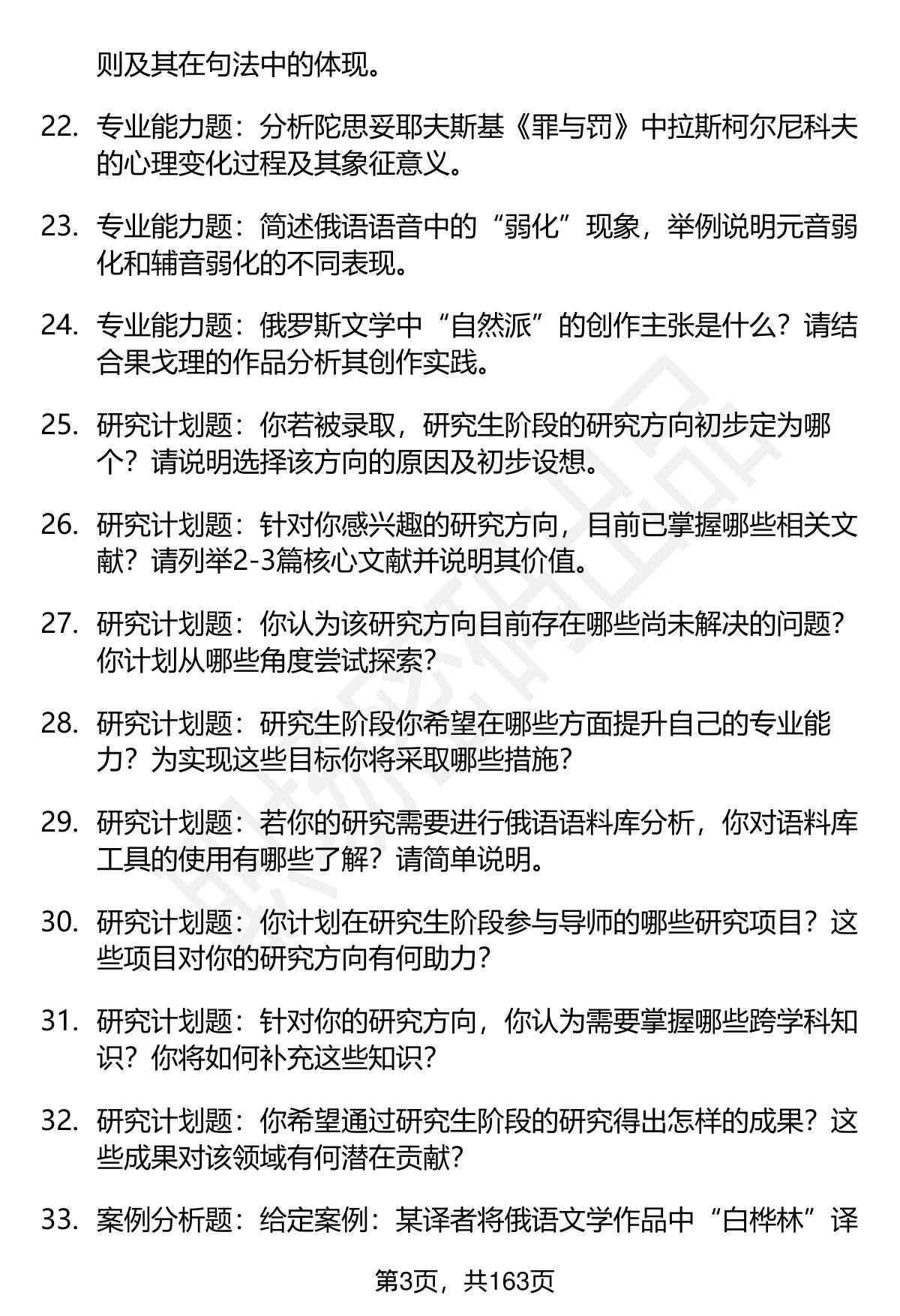 则及其在句法中的体现。

22. 专业能力题：分析陀思妥耶夫斯基《罪与罚》中拉斯柯尔尼科夫的心理变化过程及其象征意义。

23. 专业能力题：简述俄语语音中的“弱化”现象，举例说明元音弱化和辅音弱化的不同表现。

24. 专业能力题：俄罗斯文学中“自然派”的创作主张是什么？请结合果戈理的作品分析其创作实践。

25. 研究计划题：你若被录取，研究生阶段的研究方向初步定为哪个？请说明选择该方向的原因及初步设想。

26. 研究计划题：针对你感兴趣的研究方向，目前已掌握哪些相关文献？请列举2-3篇核心文献并说明其价值。

27. 研究计划题：你认为该研究方向目前存在哪些尚未解决的问题？你计划从哪些角度尝试探索？

28. 研究计划题：研究生阶段你希望在哪些方面提升自己的专业能力？为实现这些目标你将采取哪些措施？

29. 研究计划题：若你的研究需要进行俄语语料库分析，你对语料库工具的使用有哪些了解？请简单说明。

30. 研究计划题：你计划在研究生阶段参与导师的哪些研究项目？这些项目对你的研究方向有何助力？

31. 研究计划题：针对你的研究方向，你认为需要掌握哪些跨学科知识？你将如何补充这些知识？

32. 研究计划题：你希望通过研究生阶段的研究得出怎样的成果？这些成果对该领域有何潜在贡献？

33. 案例分析题：给定案例：某译者将俄语文学作品中“白桦林”译

第3页，共163页